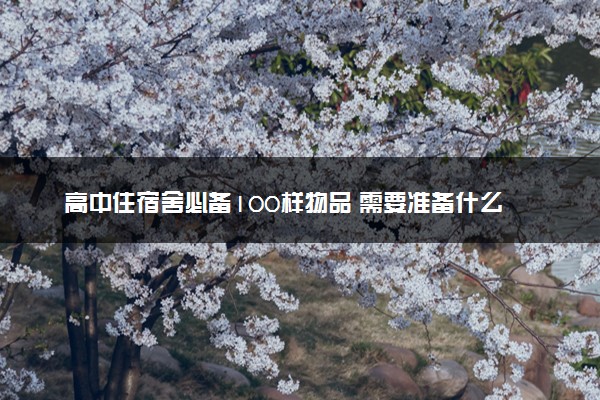 高中住宿舍必备100样物品 需要准备什么